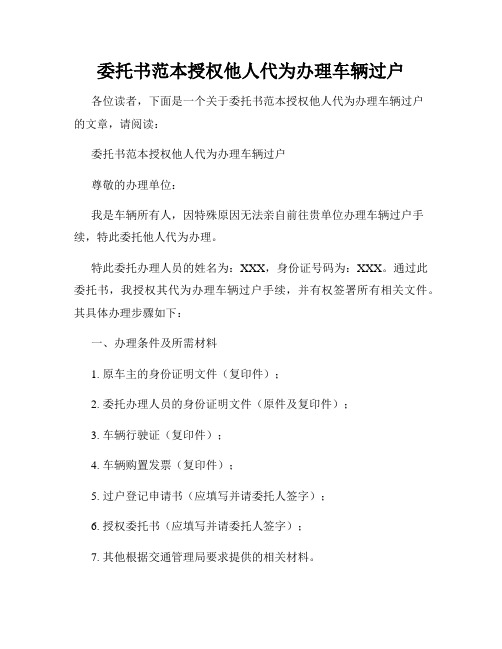 委托书范本授权他人代为办理车辆过户

各位读者，下面是一个关于委托书范本授权他人代为办理车辆过户的文章，请阅读：

委托书范本授权他人代为办理车辆过户

尊敬的办理单位：

我是车辆所有人，因特殊原因无法亲自前往贵单位办理车辆过户手续，特此委托他人代为办理。

特此委托办理人员的姓名为：XXX，身份证号码为：XXX。通过此委托书，我授权其代为办理车辆过户手续，并有权签署所有相关文件。其具体办理步骤如下：

一、办理条件及所需材料

1. 原车主的身份证明文件（复印件）；

2. 委托办理人员的身份证明文件（原件及复印件）；

3. 车辆行驶证（复印件）；

4. 车辆购置发票（复印件）；

5. 过户登记申请书（应填写并请委托人签字）；

6. 授权委托书（应填写并请委托人签字）；

7. 其他根据交通管理局要求提供的相关材料。